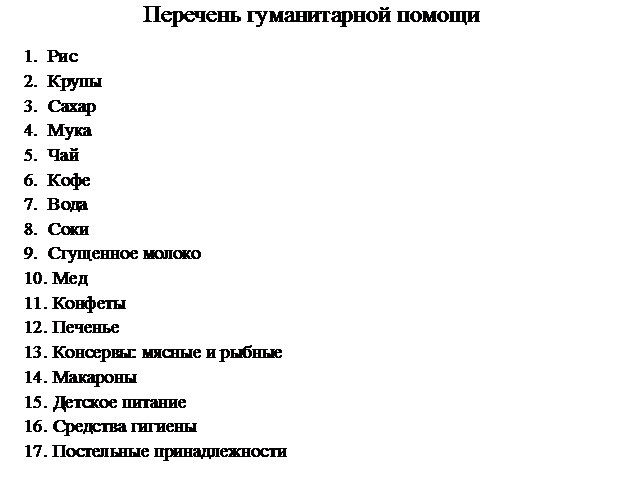 Перечень гуманитарной помощи

1. Рис
2. Крупы
3. Сахар
4. Мука
5. Чай
6. Кофе
7. Вода
8. Соки
9. Сгущенное молоко
10. Мед
11. Конфеты
12. Печенье
13. Консервы: мясные и рыбные
14. Макароны
15. Детское питание
16. Средства гигиены
17. Постельные принадлежности